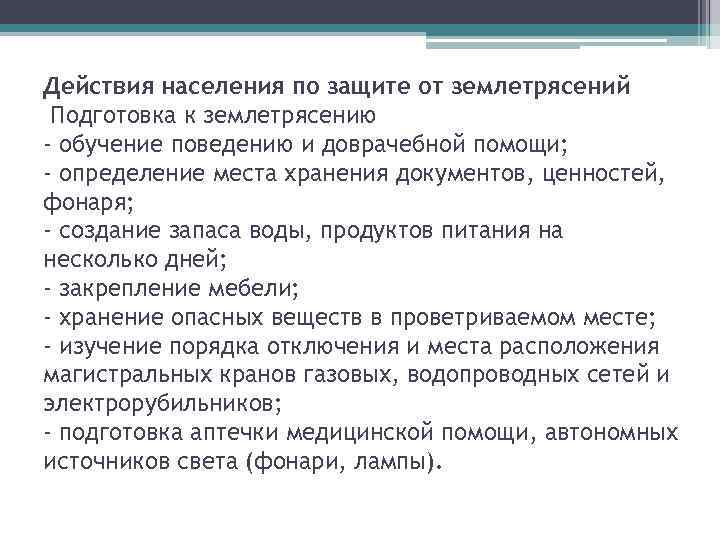 Действия населения по защите от землетрясений
Подготовка к землетрясению
- обучение поведению и доврачебной помощи;
- определение места хранения документов, ценностей, фонаря;
- создание запаса воды, продуктов питания на несколько дней;
- закрепление мебели;
- хранение опасных веществ в проветриваемом месте;
- изучение порядка отключения и места расположения магистральных кранов газовых, водопроводных сетей и электрорубильников;
- подготовка аптечки медицинской помощи, автономных источников света (фонари, лампы).